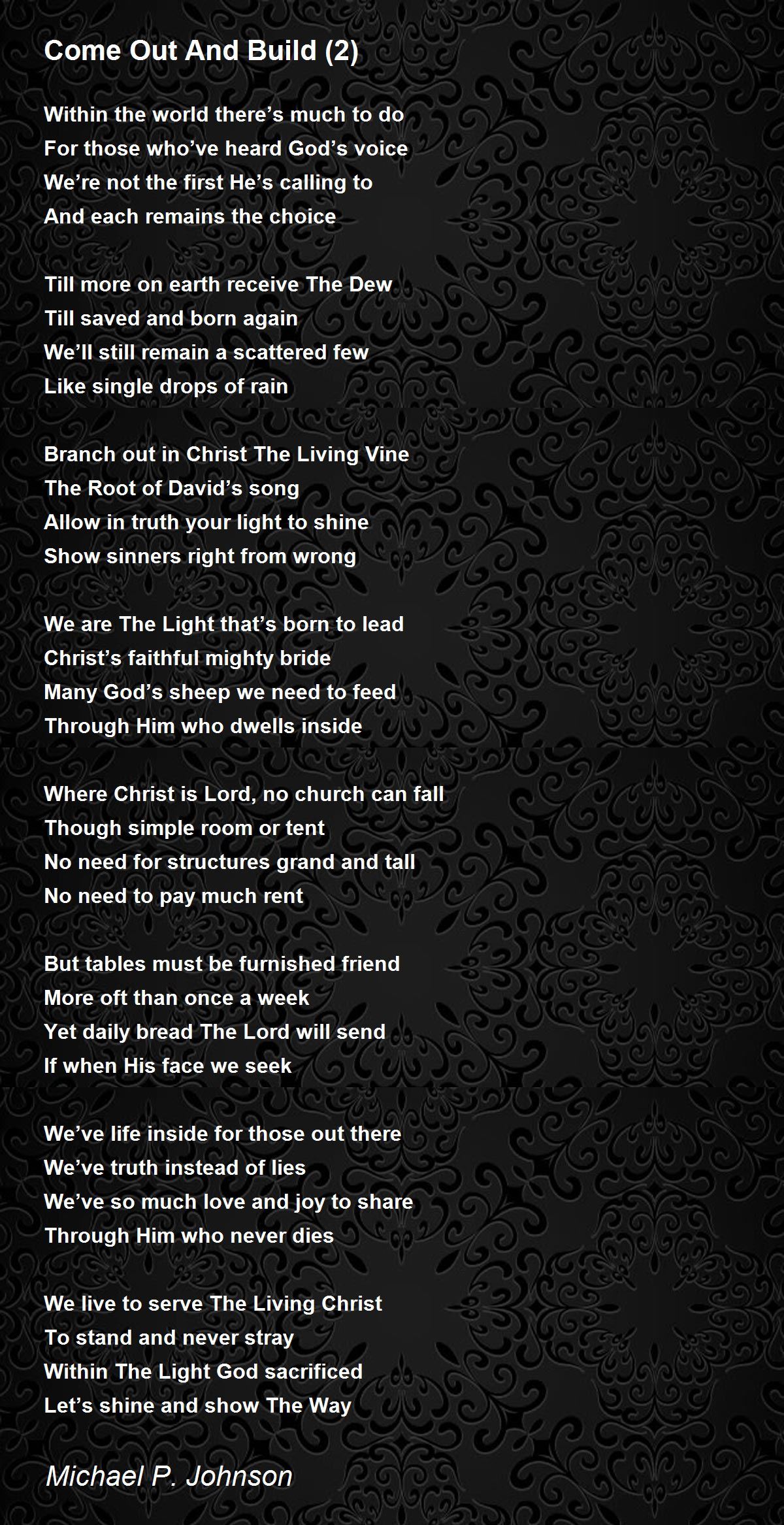 Come Out And Build (2)

Within the world there's much to do
For those who've heard God's voice
We're not the first He's calling to
And each remains the choice

Till more on earth receive The Dew
Till saved and born again
We'll still remain a scattered few
Like single drops of rain

Branch out in Christ The Living Vine
The Root of David's song
Allow in truth your light to shine
Show sinners right from wrong

We are The Light that's born to lead
Christ's faithful mighty bride
Many God's sheep we need to feed
Through Him who dwells inside

Where Christ is Lord, no church can fall
Though simple room or tent
No need for structures grand and tall
No need to pay much rent

But tables must be furnished friend
More oft than once a week
Yet daily bread The Lord will send
If when His face we seek

We've life inside for those out there
We've truth instead of lies
We've so much love and joy to share
Through Him who never dies

We live to serve The Living Christ
To stand and never stray
Within The Light God sacrificed
Let's shine and show The Way

Michael P. Johnson